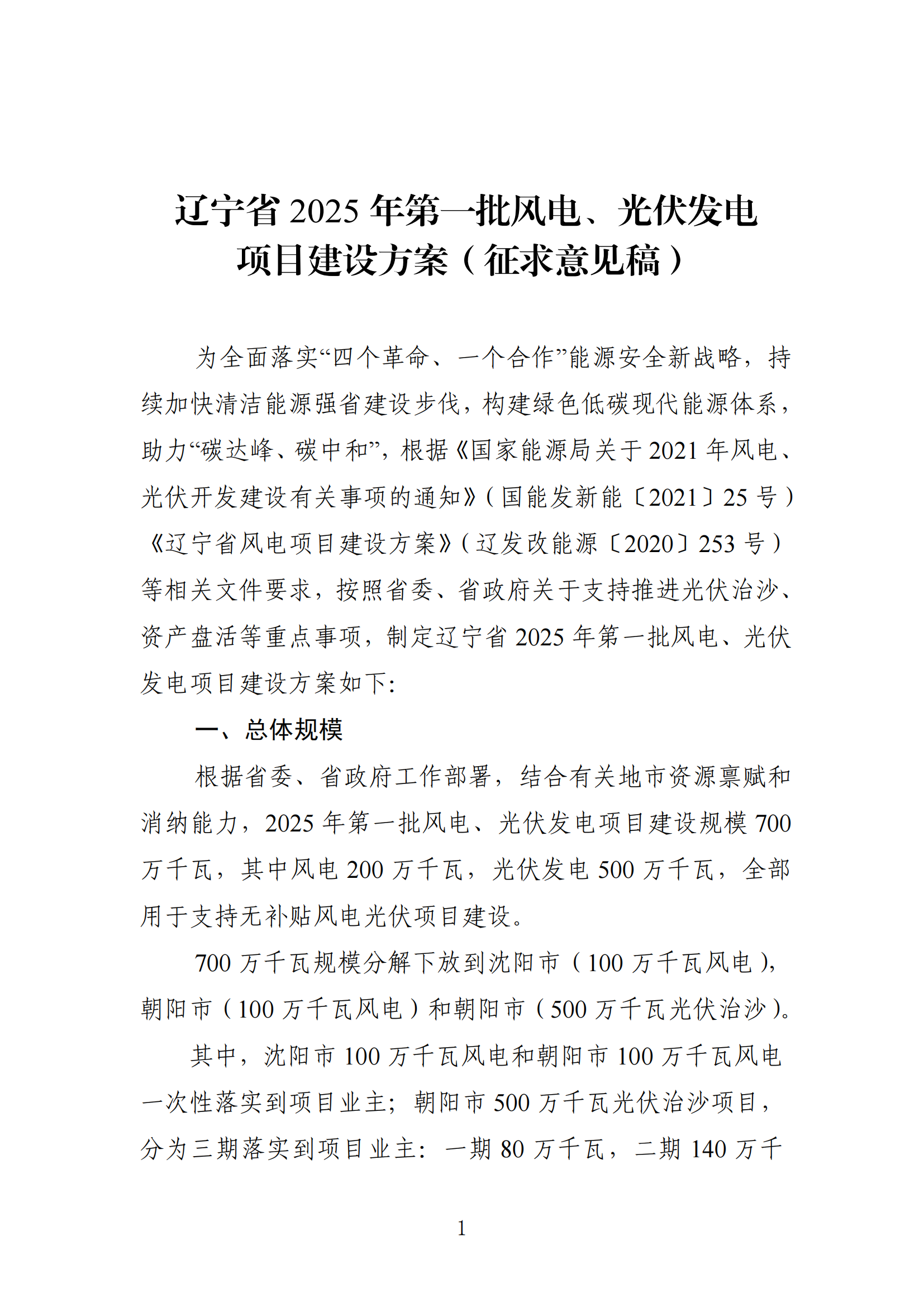 辽宁省 2025 年第一批风电、光伏发电项目建设方案（征求意见稿）

为全面落实“四个革命、一个合作”能源安全新战略，持续加快清洁能源强省建设步伐，构建绿色低碳现代能源体系，助力“碳达峰、碳中和”，根据《国家能源局关于 2021 年风电、光伏开发建设有关事项的通知》（国能发新能〔2021〕25 号）《辽宁省风电项目建设方案》（辽发改能源〔2020〕253 号）等相关文件要求，按照省委、省政府关于支持推进光伏治沙、资产盘活等重点事项，制定辽宁省 2025 年第一批风电、光伏发电项目建设方案如下:

一、总体规模

根据省委、省政府工作部署，结合有关地市资源禀赋和消纳能力，2025 年第一批风电、光伏发电项目建设规模 700 万千瓦，其中风电 200 万千瓦，光伏发电 500 万千瓦，全部用于支持无补贴风电光伏项目建设。

700 万千瓦规模分解下放到沈阳市（100 万千瓦风电），朝阳市（100 万千瓦风电）和朝阳市（500 万千瓦光伏治沙）。

其中，沈阳市 100 万千瓦风电和朝阳市 100 万千瓦风电一次性落实到项目业主；朝阳市 500 万千瓦光伏治沙项目，分为三期落实到项目业主：一期 80 万千瓦，二期 140 万千

1